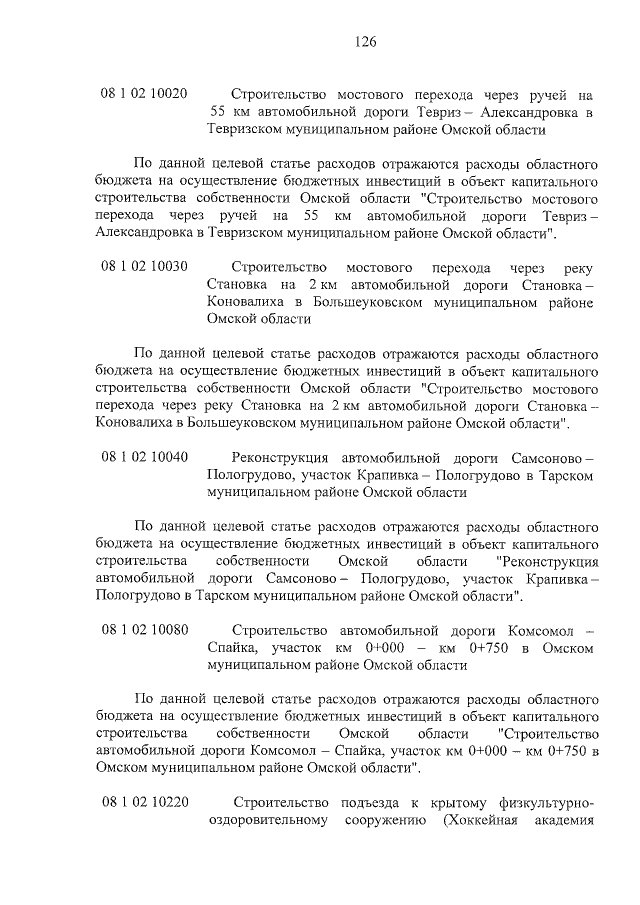 126

08 1 02 10020 Строительство мостового перехода через ручей на 55 км автомобильной дороги Тевриз – Александровка в Тевризском муниципальном районе Омской области

По данной целевой статье расходов отражаются расходы областного бюджета на осуществление бюджетных инвестиций в объект капитального строительства собственности Омской области "Строительство мостового перехода через ручей на 55 км автомобильной дороги Тевриз – Александровка в Тевризском муниципальном районе Омской области".

08 1 02 10030 Строительство мостового перехода через реку Становка на 2 км автомобильной дороги Становка – Коновалиха в Большеуковском муниципальном районе Омской области

По данной целевой статье расходов отражаются расходы областного бюджета на осуществление бюджетных инвестиций в объект капитального строительства собственности Омской области "Строительство мостового перехода через реку Становка на 2 км автомобильной дороги Становка – Коновалиха в Большеуковском муниципальном районе Омской области".

08 1 02 10040 Реконструкция автомобильной дороги Самсоново – Пологрудово, участок Крапивка – Пологрудово в Тарском муниципальном районе Омской области

По данной целевой статье расходов отражаются расходы областного бюджета на осуществление бюджетных инвестиций в объект капитального строительства собственности Омской области "Реконструкция автомобильной дороги Самсоново – Пологрудово, участок Крапивка – Пологрудово в Тарском муниципальном районе Омской области".

08 1 02 10080 Строительство автомобильной дороги Комсомол – Спайка, участок км 0+000 – км 0+750 в Омском муниципальном районе Омской области

По данной целевой статье расходов отражаются расходы областного бюджета на осуществление бюджетных инвестиций в объект капитального строительства собственности Омской области "Строительство автомобильной дороги Комсомол – Спайка, участок км 0+000 – км 0+750 в Омском муниципальном районе Омской области".

08 1 02 10220 Строительство подъезда к крытому физкультурно-оздоровительному сооружению (Хоккейная академия